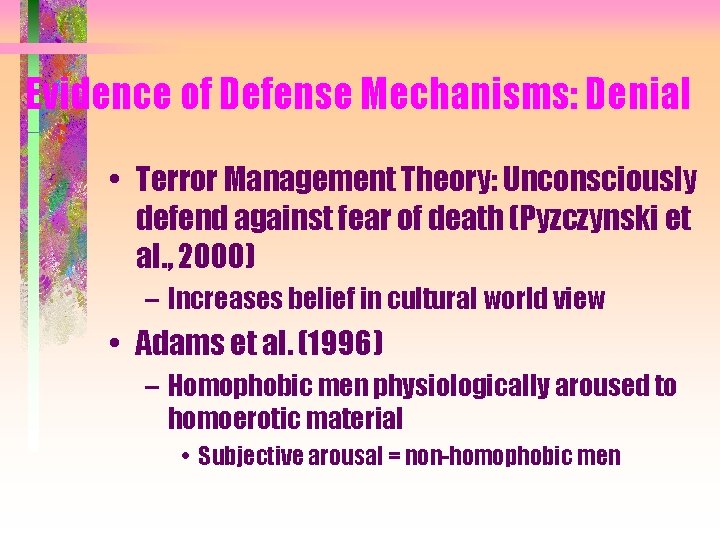 Evidence of Defense Mechanisms: Denial

• Terror Management Theory: Unconsciously defend against fear of death (Pyzczynski et al., 2000)
– Increases belief in cultural world view
• Adams et al. (1996)
– Homophobic men physiologically aroused to homoerotic material
• Subjective arousal = non-homophobic men